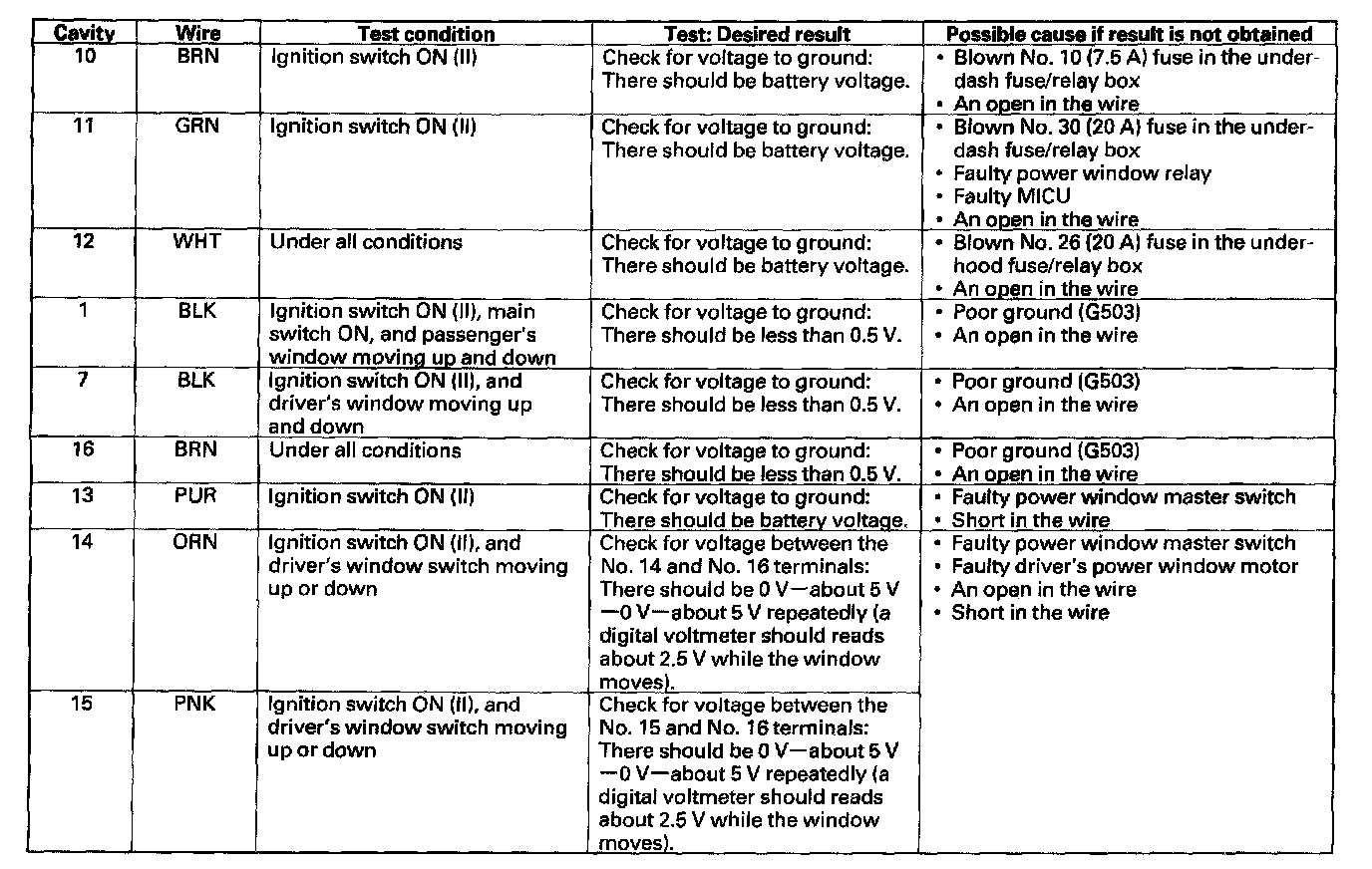 | Cavity | Wire | Test condition | Test: Desired result | Possible cause if result is not obtained |
|---|---|---|---|---|
| 10 | BRN | Ignition switch ON (II) | Check for voltage to ground: There should be battery voltage. | • Blown No. 10 (7.5 A) fuse in the under-dash fuse/relay box • An open in the wire |
| 11 | GRN | Ignition switch ON (II) | Check for voltage to ground: There should be battery voltage. | • Blown No. 30 (20 A) fuse in the under-dash fuse/relay box • Faulty power window relay • Faulty MICU • An open in the wire |
| 12 | WHT | Under all conditions | Check for voltage to ground: There should be battery voltage. | • Blown No. 26 (20 A) fuse in the under-hood fuse/relay box • An open in the wire |
| 1 | BLK | Ignition switch ON (II), main switch ON, and passenger's window moving up and down | Check for voltage to ground: There should be less than 0.5 V. | • Poor ground (G503) • An open in the wire |
| 7 | BLK | Ignition switch ON (II), and driver's window moving up and down | Check for voltage to ground: There should be less than 0.5 V. | • Poor ground (G503) • An open in the wire |
| 16 | BRN | Under all conditions | Check for voltage to ground: There should be less than 0.5 V. | • Poor ground (G503) • An open in the wire |
| 13 | PUR | Ignition switch ON (II) | Check for voltage to ground: There should be battery voltage. | • Faulty power window master switch • Short in the wire |
| 14 | ORN | Ignition switch ON (II), and driver's window switch moving up or down | Check for voltage between the No. 14 and No. 16 terminals: There should be 0 V—about 5 V —0 V—about 5 V repeatedly (a digital voltmeter should reads about 2.5 V while the window moves). | • Faulty power window master switch • Faulty driver's power window motor • An open in the wire • Short in the wire |
| 15 | PNK | Ignition switch ON (II), and driver's window switch moving up or down | Check for voltage between the No. 15 and No. 16 terminals: There should be 0 V—about 5 V —0 V—about 5 V repeatedly (a digital voltmeter should reads about 2.5 V while the window moves). | |